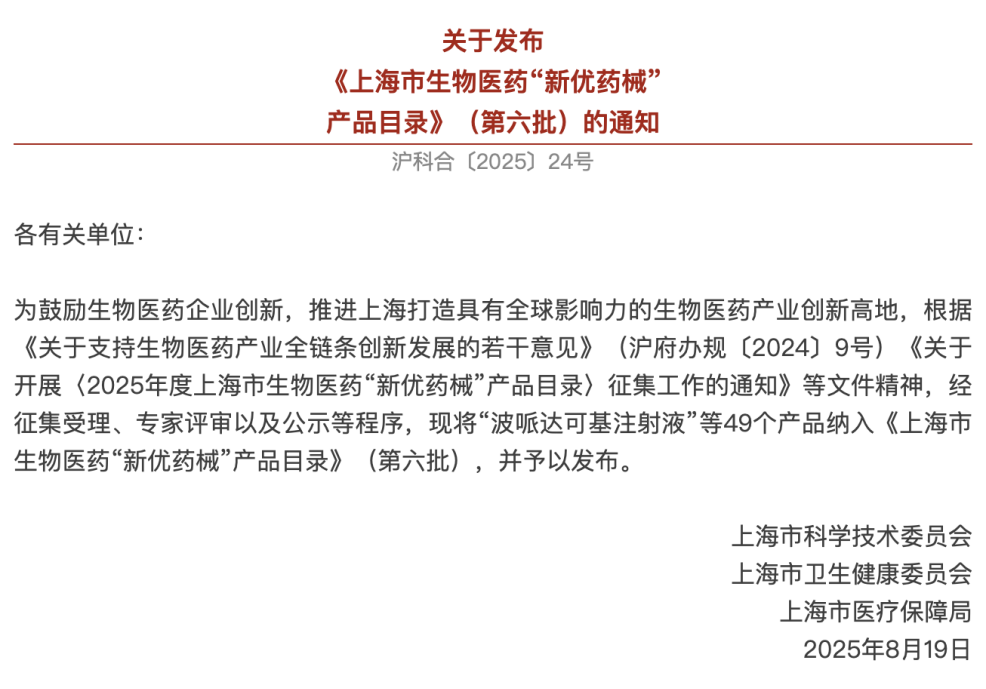 关于发布
《上海市生物医药“新优药械”
产品目录》（第六批）的通知

沪科合〔2025〕24号

各有关单位：

为鼓励生物医药企业创新，推进上海打造具有全球影响力的生物医药产业创新高地，根据《关于支持生物医药产业全链条创新发展的若干意见》（沪府办规〔2024〕9号）《关于开展〈2025年度上海市生物医药“新优药械”产品目录〉征集工作的通知》等文件精神，经征集受理、专家评审以及公示等程序，现将“波哌达可基注射液”等49个产品纳入《上海市生物医药“新优药械”产品目录》（第六批），并予以发布。

上海市科学技术委员会
上海市卫生健康委员会
上海市医疗保障局
2025年8月19日